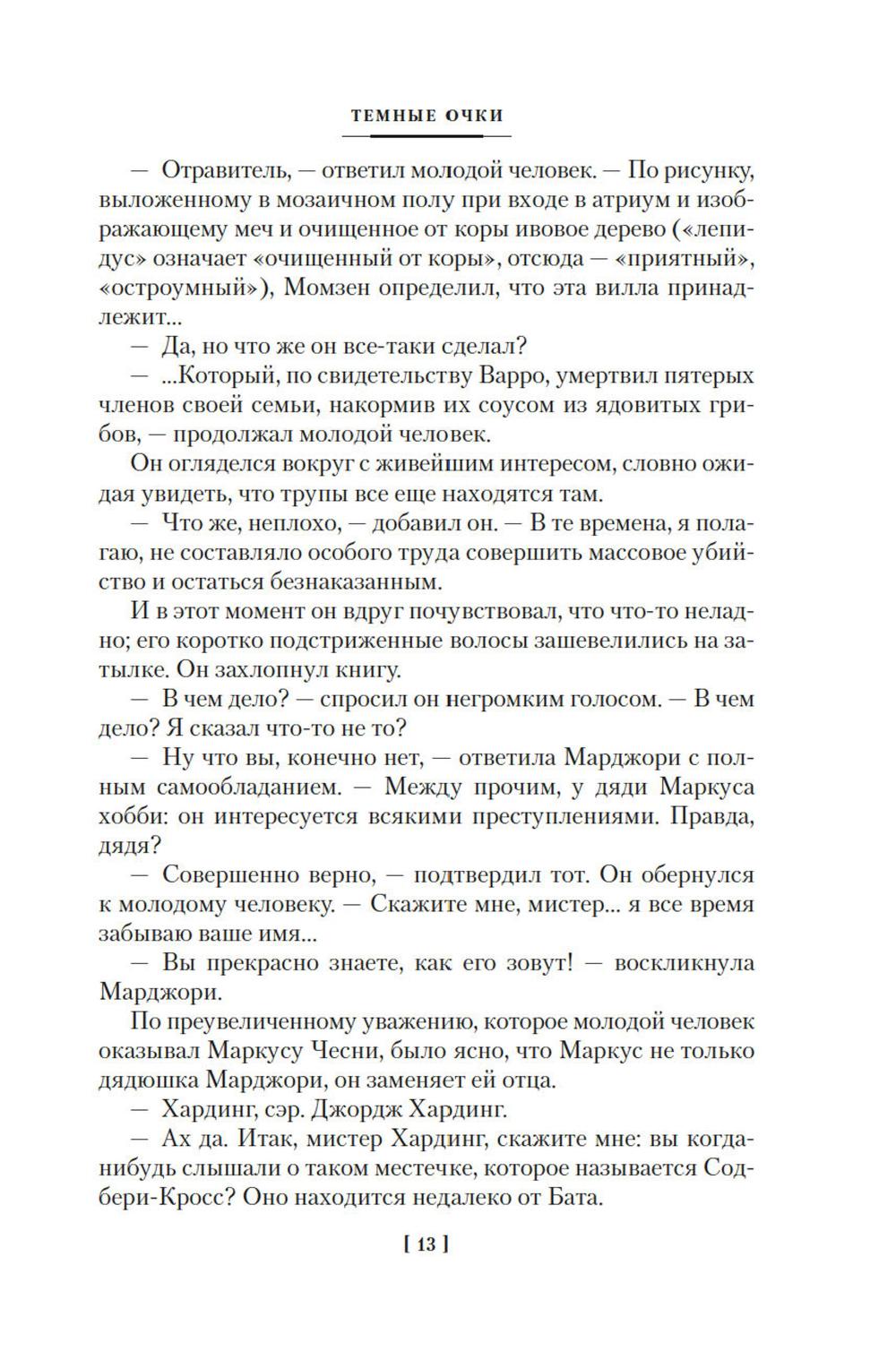 ТЕМНЫЕ ОЧКИ

— Отравитель, — ответил молодой человек. — По рисунку, выложенному в мозаичном полу при входе в атриум и изображающему меч и очищенное от коры ивовое дерево («лепидус» означает «очищенный от коры», отсюда — «приятный», «остроумный»), Момзен определил, что эта вилла принадлежит...

— Да, но что же он все-таки сделал?

— ...Который, по свидетельству Варро, умертвил пятерых членов своей семьи, накормив их соусом из ядовитых грибов, — продолжал молодой человек.

Он огляделся вокруг с живейшим интересом, словно ожидая увидеть, что трупы все еще находятся там.

— Что же, неплохо, — добавил он. — В те времена, я полагаю, не составляло особого труда совершить массовое убийство и остаться безнаказанным.

И в этот момент он вдруг почувствовал, что что-то неладно; его коротко подстриженные волосы зашевелились на затылке. Он захлопнул книгу.

— В чем дело? — спросил он негромким голосом. — В чем дело? Я сказал что-то не то?

— Ну что вы, конечно нет, — ответила Марджори с полным самообладанием. — Между прочим, у дяди Маркуса хобби: он интересуется всякими преступлениями. Правда, дядя?

— Совершенно верно, — подтвердил тот. Он обернулся к молодому человеку. — Скажите мне, мистер... я все время забываю ваше имя...

— Вы прекрасно знаете, как его зовут! — воскликнула Марджори.

По преувеличенному уважению, которое молодой человек оказывал Маркусу Чесни, было ясно, что Маркус не только дядюшка Марджори, он заменяет ей отца.

— Хардинг, сэр. Джордж Хардинг.

— Ах да. Итак, мистер Хардинг, скажите мне: вы когда-нибудь слышали о таком местечке, которое называется Содбери-Кросс? Оно находится недалеко от Бата.

[ 13 ]